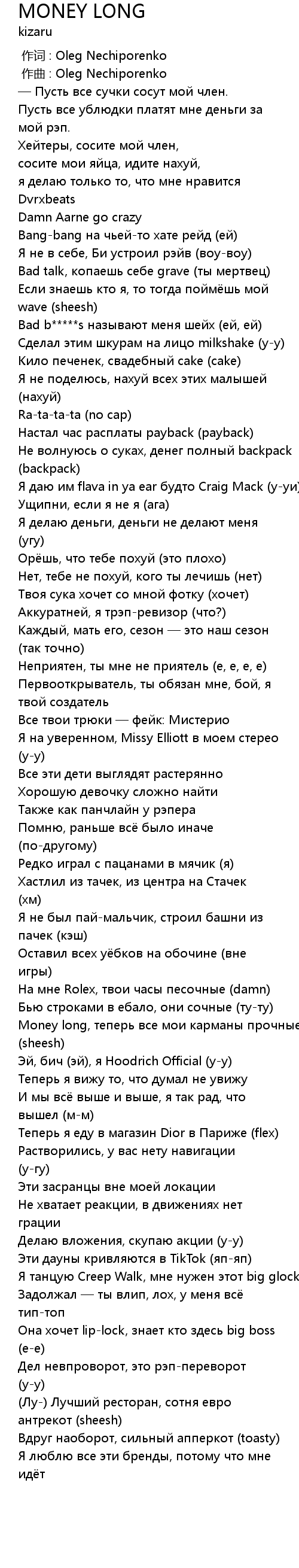 MONEY LONG
kizaru

作词 : Oleg Nechiporenko
作曲 : Oleg Nechiporenko
— Пусть все сучки сосут мой член.
Пусть все ублюдки платят мне деньги за мой рэп.
Хейтеры, сосите мой член,
сосите мои яйца, идите нахуй,
я делаю только то, что мне нравится
Dvrxbeats
Damn Aarne go crazy
Bang-bang на чьей-то хате рейд (ей)
Я не в себе, Би устроил рэйв (воу-воу)
Bad talk, копаешь себе grave (ты мертвец)
Если знаешь кто я, то тогда поймёшь мой wave (sheesh)
Bad b*****s называют меня шейх (ей, ей)
Сделал этим шкурам на лицо milkshake (у-у)
Кило печенек, свадебный cake (cake)
Я не поделюсь, нахуй всех этих малышей (нахуй)
Ra-ta-ta-ta (no cap)
Настал час расплаты payback (payback)
Не волнуюсь о суках, денег полный backpack (backpack)
Я даю им flava in ya ear будто Craig Mack (у-уи)
Ущипни, если я не я (ага)
Я делаю деньги, деньги не делают меня (угу)
Орёшь, что тебе похуй (это плохо)
Нет, тебе не похуй, кого ты лечишь (нет)
Твоя сука хочет со мной фотку (хочет)
Аккуратней, я трэп-ревизор (что?)
Каждый, мать его, сезон — это наш сезон (так точно)
Неприятен, ты мне не приятель (е, е, е, е)
Первооткрыватель, ты обязан мне, бой, я твой создатель
Все твои трюки — фейк: Мистерио
Я на уверенном, Missy Elliott в моем стерео (у-у)
Все эти дети выглядят растерянно
Хорошую девочку сложно найти
Также как панчлайн у рэпера
Помню, раньше всё было иначе (по-другому)
Редко играл с пацанами в мячик (я)
Хастлил из тачек, из центра на Стачек (хм)
Я не был пай-мальчик, строил башни из пачек (кэш)
Оставил всех уёбков на обочине (вне игры)
На мне Rolex, твои часы песочные (damn)
Бью строками в ебало, они сочные (ту-ту)
Money long, теперь все мои карманы прочные (sheesh)
Эй, бич (эй), я Hoodrich Official (у-у)
Теперь я вижу то, что думал не увижу
И мы всё выше и выше, я так рад, что вышел (м-м)
Теперь я еду в магазин Dior в Париже (flex)
Растворились, у вас нету навигации (у-гу)
Эти засранцы вне моей локации
Не хватает реакции, в движениях нет грации
Делаю вложения, скупаю акции (у-у)
Эти дауны кривляются в TikTok (яп-яп)
Я танцую Creep Walk, мне нужен этот big glock
Задолжал — ты влип, лох, у меня всё тип-топ
Она хочет lip-lock, знает кто здесь big boss (е-е)
Дел невпроворот, это рэп-переворот (у-у)
(Лу-) Лучший ресторан, сотня евро антрекот (sheesh)
Вдруг наоборот, сильный апперкот (toasty)
Я люблю все эти бренды, потому что мне идёт